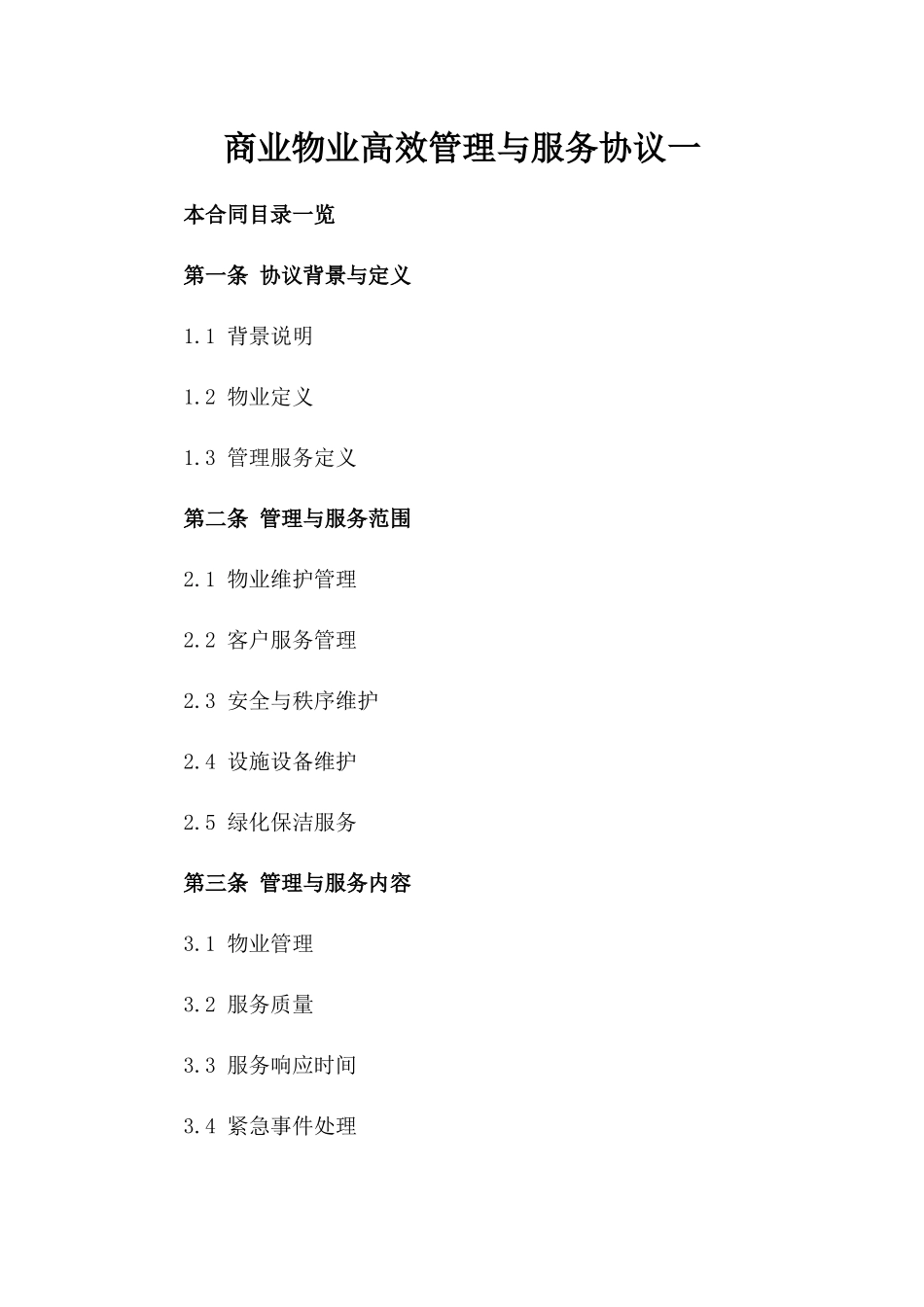 商业物业高效管理与服务协议一

本合同目录一览

第一条 协议背景与定义

1.1 背景说明

1.2 物业定义

1.3 管理服务定义

第二条 管理与服务范围

2.1 物业维护管理

2.2 客户服务管理

2.3 安全与秩序维护

2.4 设施设备维护

2.5 绿化保洁服务

第三条 管理与服务内容

3.1 物业管理

3.2 服务质量

3.3 服务响应时间

3.4 紧急事件处理